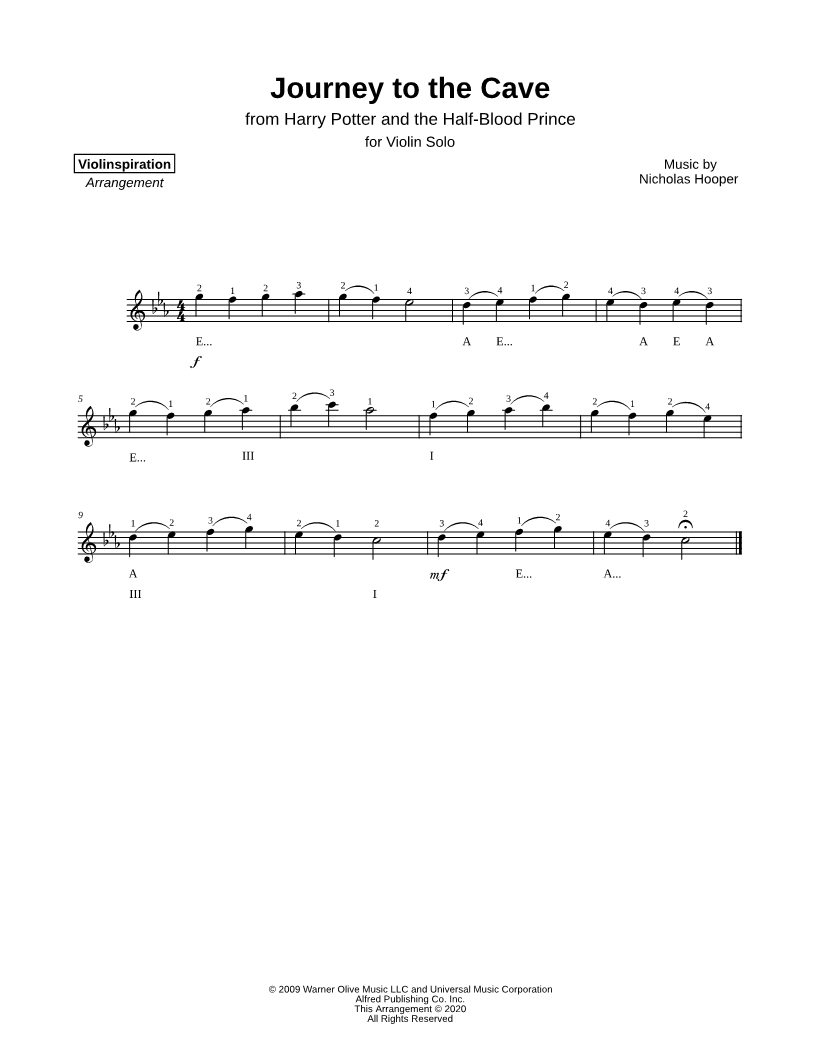 Journey to the Cave

from Harry Potter and the Half-Blood Prince

for Violin Solo

Violinspiration
Arrangement

Music by
Nicholas Hooper

2 1 2 3 2 1 4 3 4 1 2 4 3 4 3

E... A E... A E A

f

5

2 1 2 1 2 3 1 1 2 3 4 2 1 2 4

E... III I

9

1 2 3 4 2 1 2 3 4 1 2 4 3 2

A mf E... A...

III I

© 2009 Warner Olive Music LLC and Universal Music Corporation
Alfred Publishing Co. Inc.
This Arrangement © 2020
All Rights Reserved